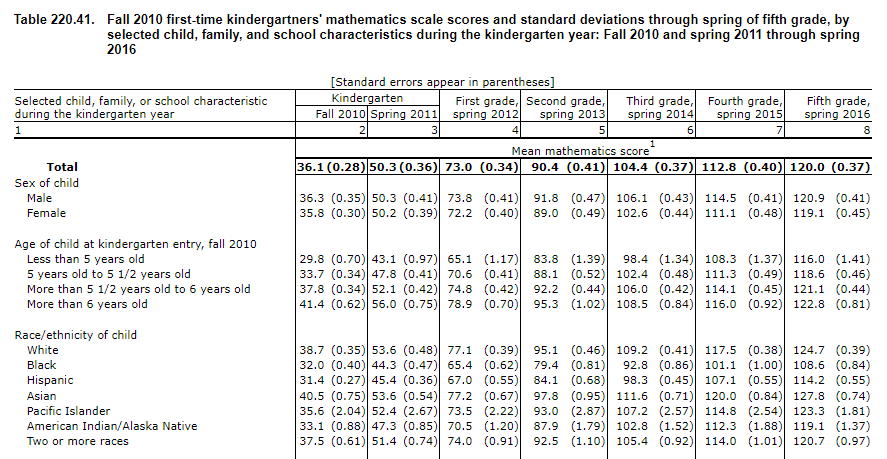 Table 220.41. Fall 2010 first-time kindergartners' mathematics scale scores and standard deviations through spring of fifth grade, by selected child, family, and school characteristics during the kindergarten year: Fall 2010 and spring 2011 through spring 2016

[Standard errors appear in parentheses]

| Selected child, family, or school characteristic during the kindergarten year | Kindergarten Fall 2010 | Kindergarten Spring 2011 | First grade, spring 2012 | Second grade, spring 2013 | Third grade, spring 2014 | Fourth grade, spring 2015 | Fifth grade, spring 2016 |
|---|---|---|---|---|---|---|---|
| 1 | 2 | 3 | 4 | 5 | 6 | 7 | 8 |
| | Mean mathematics score$^1$ | | | | | | |
| Total | 36.1 (0.28) | 50.3 (0.36) | 73.0 (0.34) | 90.4 (0.41) | 104.4 (0.37) | 112.8 (0.40) | 120.0 (0.37) |
| Sex of child | | | | | | | |
| Male | 36.3 (0.35) | 50.3 (0.41) | 73.8 (0.41) | 91.8 (0.47) | 106.1 (0.43) | 114.5 (0.41) | 120.9 (0.41) |
| Female | 35.8 (0.30) | 50.2 (0.39) | 72.2 (0.40) | 89.0 (0.49) | 102.6 (0.44) | 111.1 (0.48) | 119.1 (0.45) |
| Age of child at kindergarten entry, fall 2010 | | | | | | | |
| Less than 5 years old | 29.8 (0.70) | 43.1 (0.97) | 65.1 (1.17) | 83.8 (1.39) | 98.4 (1.34) | 108.3 (1.37) | 116.0 (1.41) |
| 5 years old to 5 1/2 years old | 33.7 (0.34) | 47.8 (0.41) | 70.6 (0.41) | 88.1 (0.52) | 102.4 (0.48) | 111.3 (0.49) | 118.6 (0.46) |
| More than 5 1/2 years old to 6 years old | 37.8 (0.34) | 52.1 (0.42) | 74.8 (0.42) | 92.2 (0.44) | 106.0 (0.42) | 114.1 (0.45) | 121.1 (0.44) |
| More than 6 years old | 41.4 (0.62) | 56.0 (0.75) | 78.9 (0.70) | 95.3 (1.02) | 108.5 (0.84) | 116.0 (0.92) | 122.8 (0.81) |
| Race/ethnicity of child | | | | | | | |
| White | 38.7 (0.35) | 53.6 (0.48) | 77.1 (0.39) | 95.1 (0.46) | 109.2 (0.41) | 117.5 (0.38) | 124.7 (0.39) |
| Black | 32.0 (0.40) | 44.3 (0.47) | 65.4 (0.62) | 79.4 (0.81) | 92.8 (0.86) | 101.1 (1.00) | 108.6 (0.84) |
| Hispanic | 31.4 (0.27) | 45.4 (0.36) | 67.0 (0.55) | 84.1 (0.68) | 98.3 (0.45) | 107.1 (0.55) | 114.2 (0.55) |
| Asian | 40.5 (0.75) | 53.6 (0.54) | 77.2 (0.67) | 97.8 (0.95) | 111.6 (0.71) | 120.0 (0.84) | 127.8 (0.74) |
| Pacific Islander | 35.6 (2.04) | 52.4 (2.67) | 73.5 (2.22) | 93.0 (2.87) | 107.2 (2.57) | 114.8 (2.54) | 123.3 (1.81) |
| American Indian/Alaska Native | 33.1 (0.88) | 47.3 (0.85) | 70.5 (1.20) | 87.9 (1.79) | 102.8 (1.52) | 112.3 (1.88) | 119.1 (1.37) |
| Two or more races | 37.5 (0.61) | 51.4 (0.74) | 74.0 (0.91) | 92.5 (1.10) | 105.4 (0.92) | 114.0 (1.01) | 120.7 (0.97) |